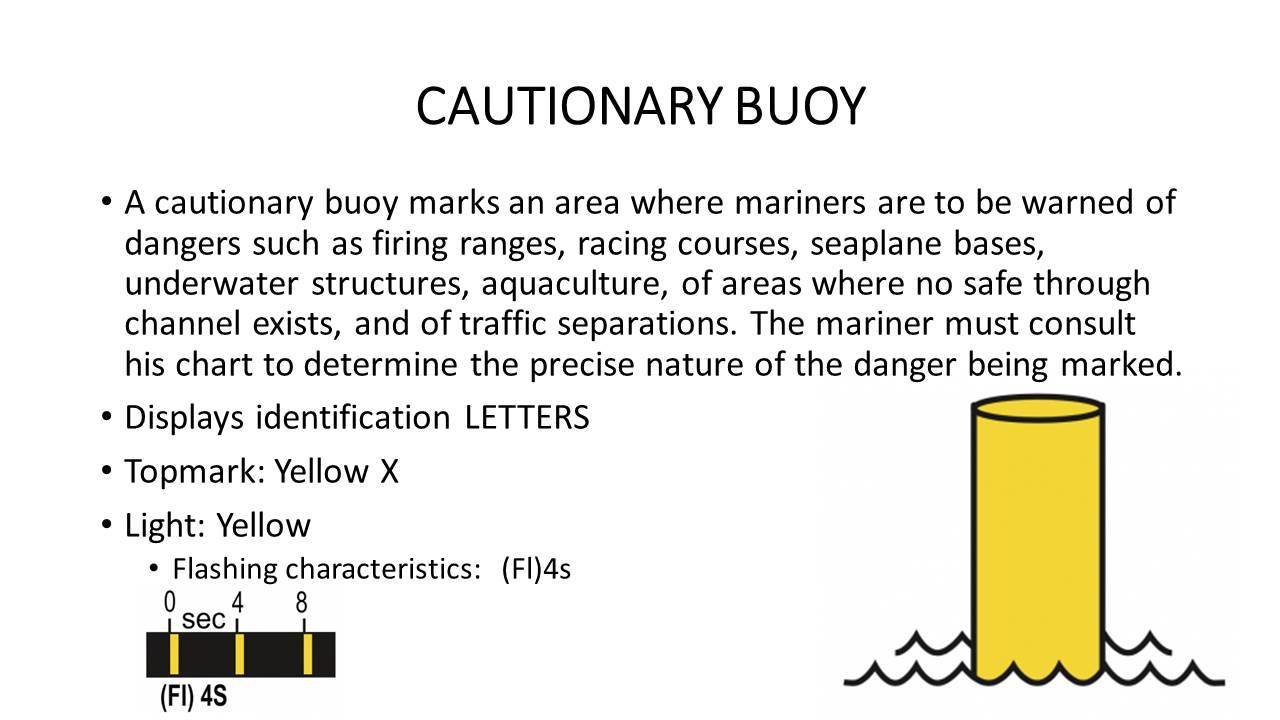 CAUTIONARY BUOY

• A cautionary buoy marks an area where mariners are to be warned of dangers such as firing ranges, racing courses, seaplane bases, underwater structures, aquaculture, of areas where no safe through channel exists, and of traffic separations. The mariner must consult his chart to determine the precise nature of the danger being marked.

• Displays identification LETTERS

• Topmark: Yellow X

• Light: Yellow

• Flashing characteristics: (Fl)4s

0 4 8
sec

(Fl) 4S